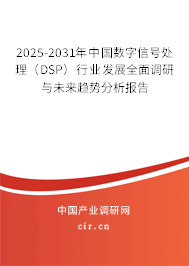 2025-2031年中国数字信号处理（DSP）行业发展全面调研与未来趋势分析报告

中国产业调研网
cir.cn